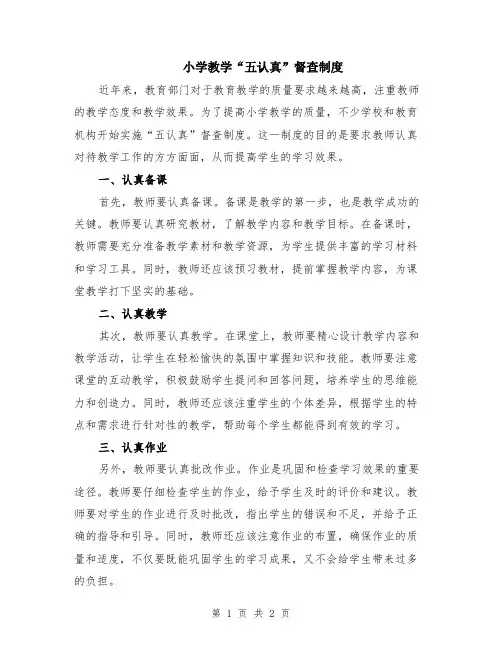 小学教学“五认真”督查制度

近年来，教育部门对于教育教学的质量要求越来越高，注重教师的教学态度和教学效果。为了提高小学教学的质量，不少学校和教育机构开始实施“五认真”督查制度。这一制度的目的是要求教师认真对待教学工作的方方面面，从而提高学生的学习效果。

一、认真备课

首先，教师要认真备课。备课是教学的第一步，也是教学成功的关键。教师要认真研究教材，了解教学内容和教学目标。在备课时，教师需要充分准备教学素材和教学资源，为学生提供丰富的学习材料和学习工具。同时，教师还应该预习教材，提前掌握教学内容，为课堂教学打下坚实的基础。

二、认真教学

其次，教师要认真教学。在课堂上，教师要精心设计教学内容和教学活动，让学生在轻松愉快的氛围中掌握知识和技能。教师要注意课堂的互动教学，积极鼓励学生提问和回答问题，培养学生的思维能力和创造力。同时，教师还应该注重学生的个体差异，根据学生的特点和需求进行针对性的教学，帮助每个学生都能得到有效的学习。

三、认真作业

另外，教师要认真批改作业。作业是巩固和检查学习效果的重要途径。教师要仔细检查学生的作业，给予学生及时的评价和建议。教师要对学生的作业进行及时批改，指出学生的错误和不足，并给予正确的指导和引导。同时，教师还应该注意作业的布置，确保作业的质量和适度，不仅要既能巩固学生的学习成果，又不会给学生带来过多的负担。

第 1 页 共 2 页